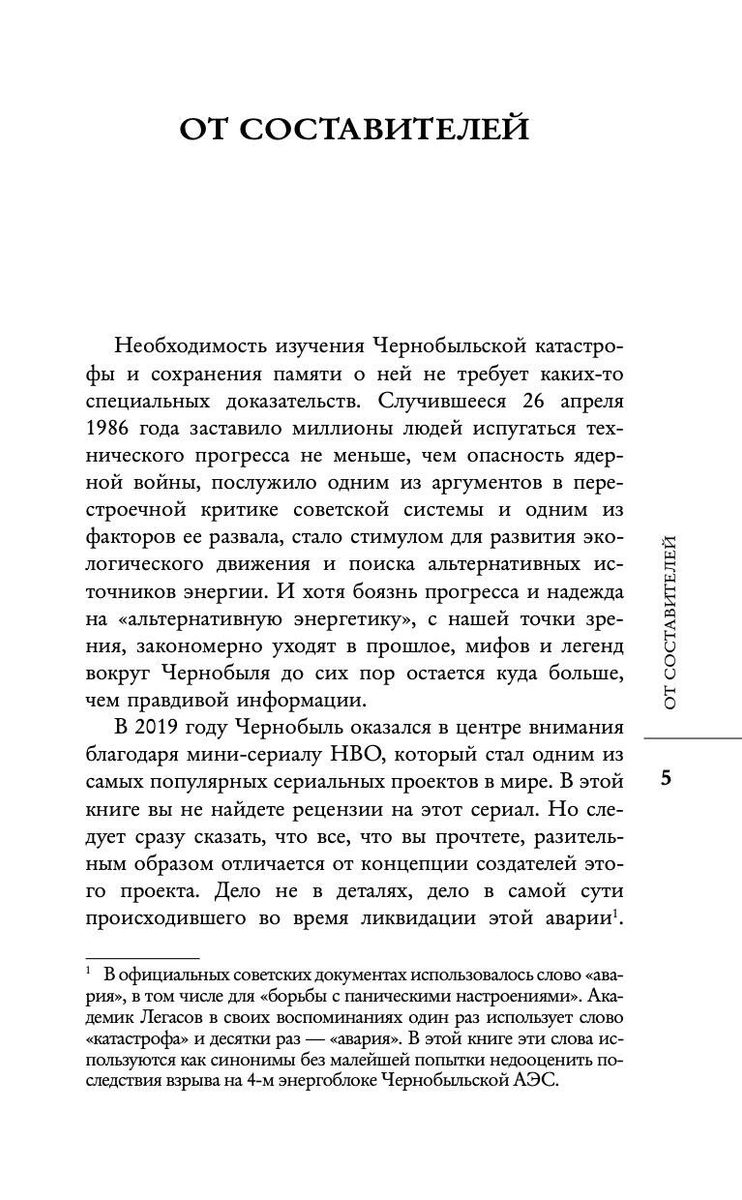 ОТ СОСТАВИТЕЛЕЙ

Необходимость изучения Чернобыльской катастрофы и сохранения памяти о ней не требует каких-то специальных доказательств. Случившееся 26 апреля 1986 года заставило миллионы людей испугаться технического прогресса не меньше, чем опасность ядерной войны, послужило одним из аргументов в перестроечной критике советской системы и одним из факторов ее развала, стало стимулом для развития экологического движения и поиска альтернативных источников энергии. И хотя боязнь прогресса и надежда на «альтернативную энергетику», с нашей точки зрения, закономерно уходят в прошлое, мифов и легенд вокруг Чернобыля до сих пор остается куда больше, чем правдивой информации.

В 2019 году Чернобыль оказался в центре внимания благодаря мини-сериалу HBO, который стал одним из самых популярных сериальных проектов в мире. В этой книге вы не найдете рецензии на этот сериал. Но следует сразу сказать, что все, что вы прочтете, разительным образом отличается от концепции создателей этого проекта. Дело не в деталях, дело в самой сути происходившего во время ликвидации этой аварии$^1$.

$^1$ В официальных советских документах использовалось слово «авария», в том числе для «борьбы с паническими настроениями». Академик Легасов в своих воспоминаниях один раз использует слово «катастрофа» и десятки раз — «авария». В этой книге эти слова используются как синонимы без малейшей попытки недооценить последствия взрыва на 4-м энергоблоке Чернобыльской АЭС.

ОТ СОСТАВИТЕЛЕЙ

5